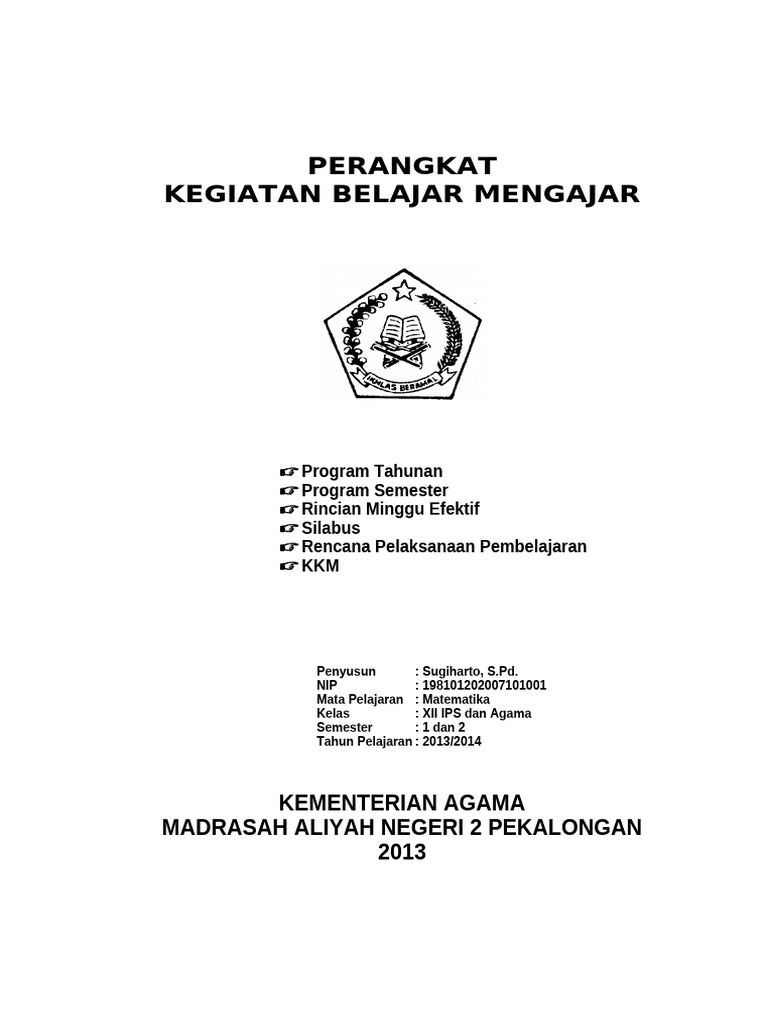 PERANGKAT
KEGIATAN BELAJAR MENGAJAR

IKHLAS BERAMAL

☞ Program Tahunan
☞ Program Semester
☞ Rincian Minggu Efektif
☞ Silabus
☞ Rencana Pelaksanaan Pembelajaran
☞ KKM

Penyusun : Sugiharto, S.Pd.
NIP : 198101202007101001
Mata Pelajaran : Matematika
Kelas : XII IPS dan Agama
Semester : 1 dan 2
Tahun Pelajaran : 2013/2014

KEMENTERIAN AGAMA
MADRASAH ALIYAH NEGERI 2 PEKALONGAN
2013